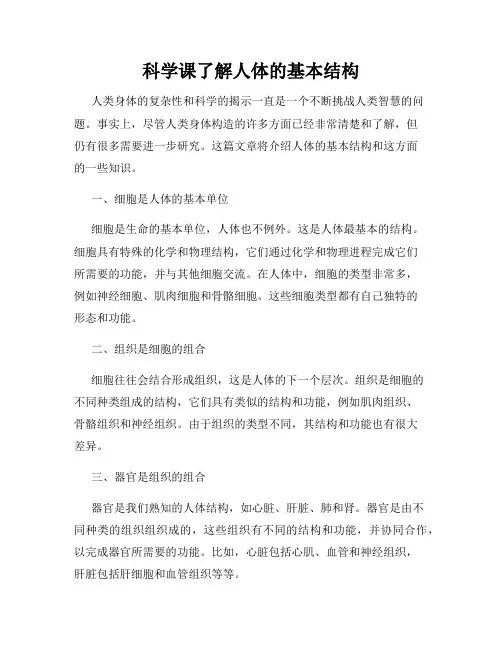 科学课了解人体的基本结构

人类身体的复杂性和科学的揭示一直是一个不断挑战人类智慧的问题。事实上，尽管人类身体构造的许多方面已经非常清楚和了解，但仍有很多需要进一步研究。这篇文章将介绍人体的基本结构和这方面的一些知识。

一、细胞是人体的基本单位

细胞是生命的基本单位，人体也不例外。这是人体最基本的结构。细胞具有特殊的化学和物理结构，它们通过化学和物理进程完成它们所需要的功能，并与其他细胞交流。在人体中，细胞的类型非常多，例如神经细胞、肌肉细胞和骨骼细胞。这些细胞类型都有自己独特的形态和功能。

二、组织是细胞的组合

细胞往往会结合形成组织，这是人体的下一个层次。组织是细胞的不同种类组成的结构，它们具有类似的结构和功能，例如肌肉组织、骨骼组织和神经组织。由于组织的类型不同，其结构和功能也有很大差异。

三、器官是组织的组合

器官是我们熟知的人体结构，如心脏、肝脏、肺和肾。器官是由不同种类的组织组织成的，这些组织有不同的结构和功能，并协同合作，以完成器官所需要的功能。比如，心脏包括心肌、血管和神经组织，肝脏包括肝细胞和血管组织等等。